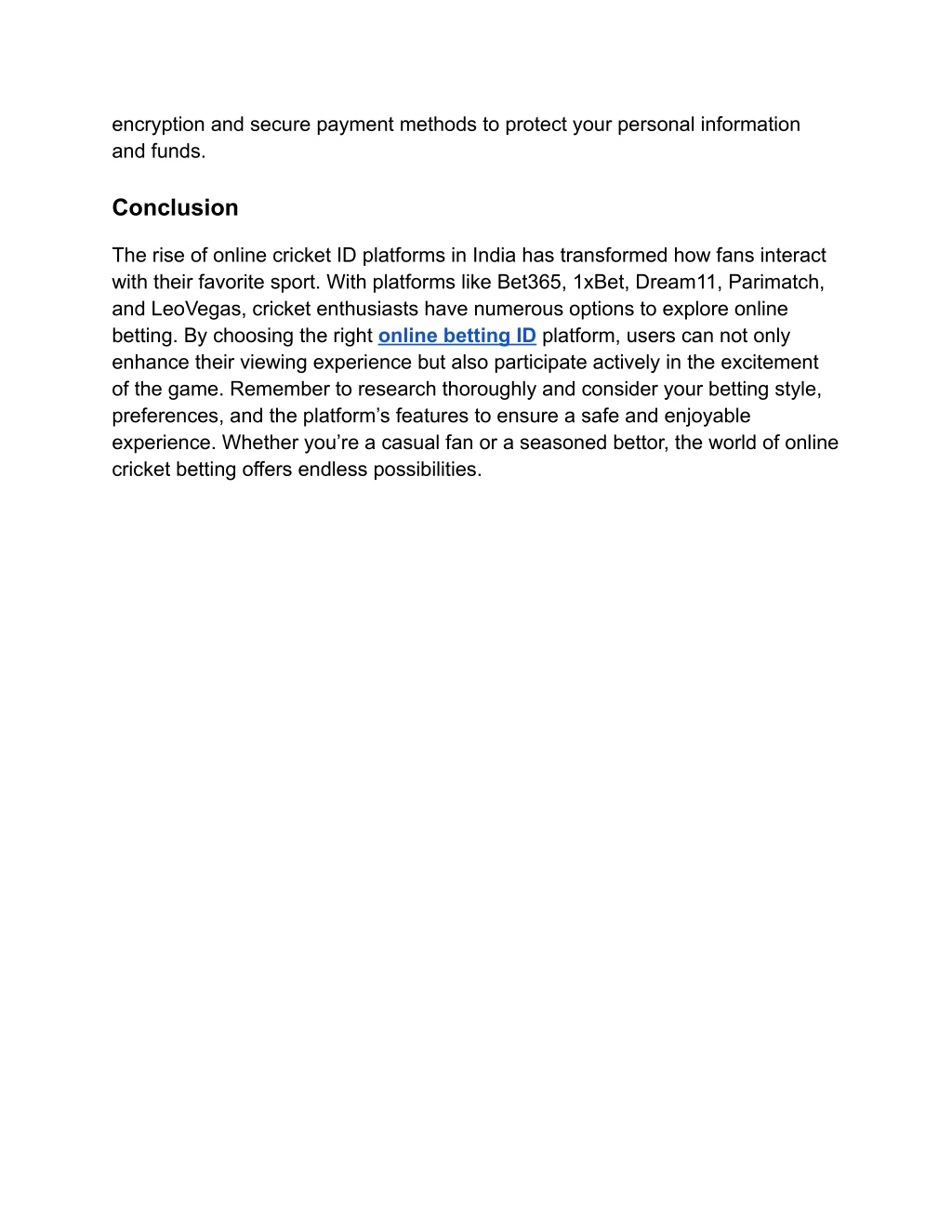 encryption and secure payment methods to protect your personal information and funds.

Conclusion

The rise of online cricket ID platforms in India has transformed how fans interact with their favorite sport. With platforms like Bet365, 1xBet, Dream11, Parimatch, and LeoVegas, cricket enthusiasts have numerous options to explore online betting. By choosing the right online betting ID platform, users can not only enhance their viewing experience but also participate actively in the excitement of the game. Remember to research thoroughly and consider your betting style, preferences, and the platform’s features to ensure a safe and enjoyable experience. Whether you’re a casual fan or a seasoned bettor, the world of online cricket betting offers endless possibilities.